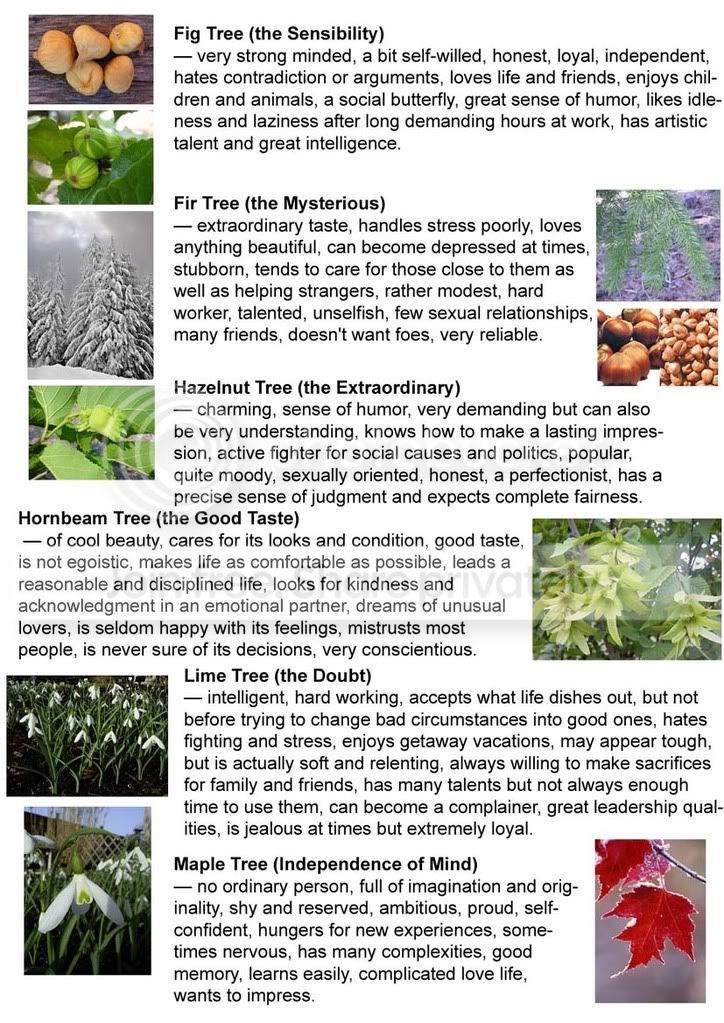 Fig Tree (the Sensibility)
— very strong minded, a bit self-willed, honest, loyal, independent, hates contradiction or arguments, loves life and friends, enjoys children and animals, a social butterfly, great sense of humor, likes idleness and laziness after long demanding hours at work, has artistic talent and great intelligence.

Fir Tree (the Mysterious)
— extraordinary taste, handles stress poorly, loves anything beautiful, can become depressed at times, stubborn, tends to care for those close to them as well as helping strangers, rather modest, hard worker, talented, unselfish, few sexual relationships, many friends, doesn't want foes, very reliable.

Hazelnut Tree (the Extraordinary)
— charming, sense of humor, very demanding but can also be very understanding, knows how to make a lasting impression, active fighter for social causes and politics, popular, quite moody, sexually oriented, honest, a perfectionist, has a precise sense of judgment and expects complete fairness.

Hornbeam Tree (the Good Taste)
— of cool beauty, cares for its looks and condition, good taste, is not egoistic, makes life as comfortable as possible, leads a reasonable and disciplined life, looks for kindness and acknowledgment in an emotional partner, dreams of unusual lovers, is seldom happy with its feelings, mistrusts most people, is never sure of its decisions, very conscientious.

Lime Tree (the Doubt)
— intelligent, hard working, accepts what life dishes out, but not before trying to change bad circumstances into good ones, hates fighting and stress, enjoys getaway vacations, may appear tough, but is actually soft and relenting, always willing to make sacrifices for family and friends, has many talents but not always enough time to use them, can become a complainer, great leadership qualities, is jealous at times but extremely loyal.

Maple Tree (Independence of Mind)
— no ordinary person, full of imagination and originality, shy and reserved, ambitious, proud, self-confident, hungers for new experiences, sometimes nervous, has many complexities, good memory, learns easily, complicated love life, wants to impress.